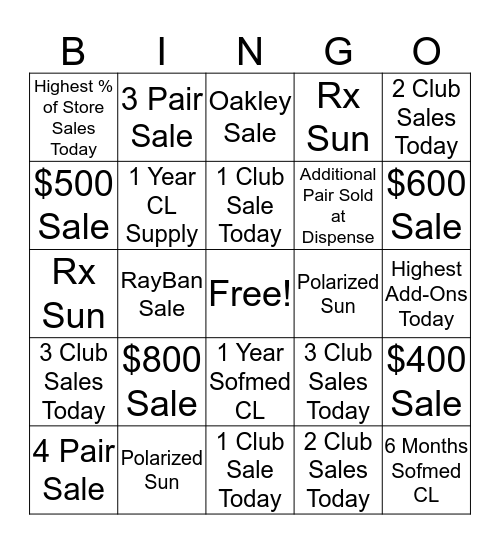 | B | I | N | G | O |
|---|---|---|---|---|
| Highest % of Store Sales Today | 3 Pair Sale | Oakley Sale | Rx Sun | 2 Club Sales Today |
| \$500 Sale | 1 Year CL Supply | 1 Club Sale Today | Additional Pair Sold at Dispense | \$600 Sale |
| Rx Sun | RayBan Sale | Free! | Polarized Sun | Highest Add-Ons Today |
| 3 Club Sales Today | \$800 Sale | 1 Year Sofmed CL | 3 Club Sales Today | \$400 Sale |
| 4 Pair Sale | Polarized Sun | 1 Club Sale Today | 2 Club Sales Today | 6 Months Sofmed CL |